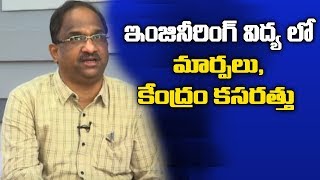 ఇంజినీరింగ్ విద్య లో
మార్పులు,
కేంద్రం కసరత్తు